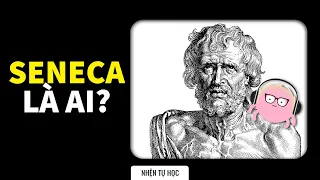 SENECA
LÀ AI?

NHỆN TỰ HỌC